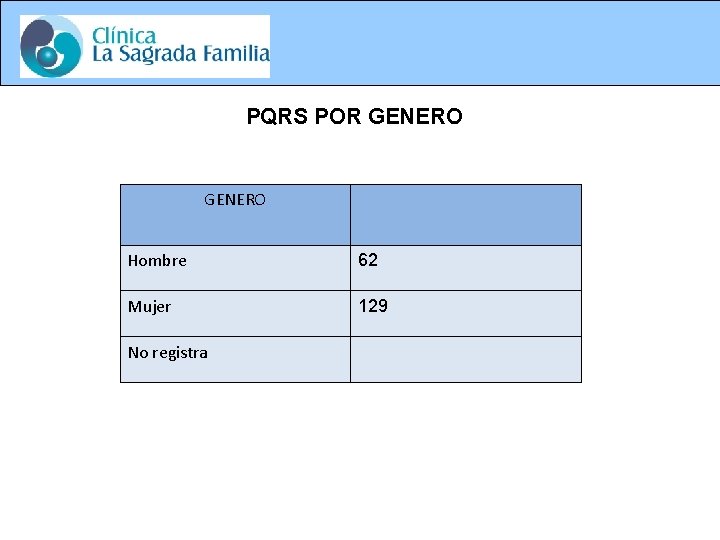 Clínica
La Sagrada Familia

PQRS POR GENERO

| GENERO | |
|---|---|
| Hombre | 62 |
| Mujer | 129 |
| No registra | |